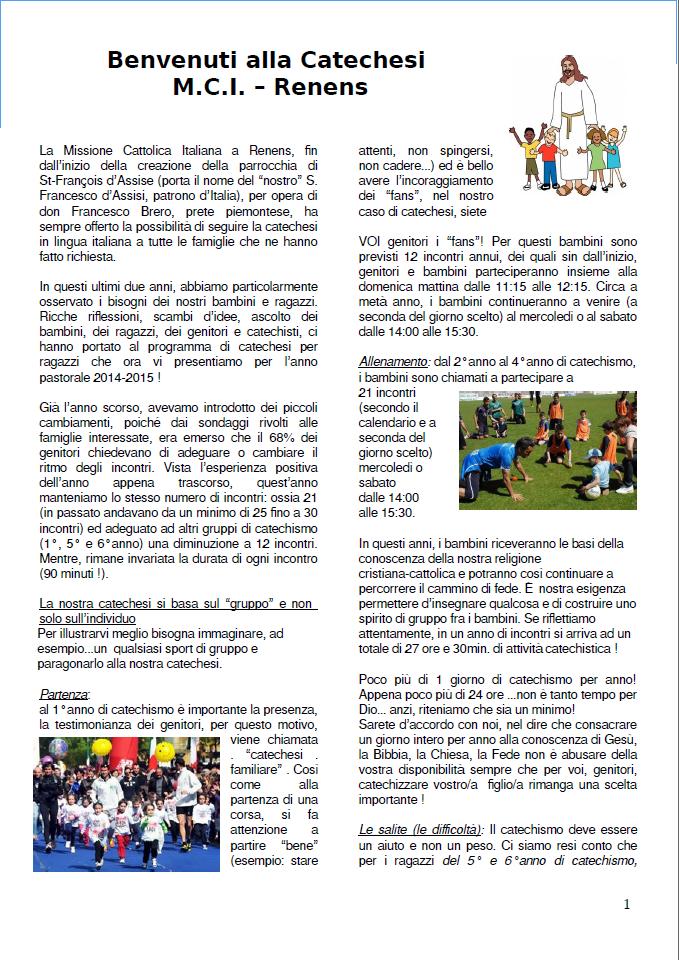 Benvenuti alla Catechesi
M.C.I. – Renens

La Missione Cattolica Italiana a Renens, fin dall'inizio della creazione della parrocchia di St-François d'Assise (porta il nome del "nostro" S. Francesco d'Assisi, patrono d'Italia), per opera di don Francesco Brero, prete piemontese, ha sempre offerto la possibilità di seguire la catechesi in lingua italiana a tutte le famiglie che ne hanno fatto richiesta.

In questi ultimi due anni, abbiamo particolarmente osservato i bisogni dei nostri bambini e ragazzi. Ricche riflessioni, scambi d'idee, ascolto dei bambini, dei ragazzi, dei genitori e catechisti, ci hanno portato al programma di catechesi per ragazzi che ora vi presentiamo per l'anno pastorale 2014-2015 !

Già l'anno scorso, avevamo introdotto dei piccoli cambiamenti, poiché dai sondaggi rivolti alle famiglie interessate, era emerso che il 68% dei genitori chiedevano di adeguare o cambiare il ritmo degli incontri. Vista l'esperienza positiva dell'anno appena trascorso, quest'anno manteniamo lo stesso numero di incontri: ossia 21 (in passato andavano da un minimo di 25 fino a 30 incontri) ed adeguato ad altri gruppi di catechismo (1°, 5° e 6°anno) una diminuzione a 12 incontri. Mentre, rimane invariata la durata di ogni incontro (90 minuti !).

La nostra catechesi si basa sul "gruppo" e non solo sull'individuo
Per illustrarvi meglio bisogna immaginare, ad esempio...un qualsiasi sport di gruppo e paragonarlo alla nostra catechesi.

Partenza:
al 1°anno di catechismo è importante la presenza, la testimonianza dei genitori, per questo motivo, viene chiamata . "catechesi . familiare" . Così come alla partenza di una corsa, si fa attenzione a partire "bene" (esempio: stare attenti, non spingersi, non cadere...) ed è bello avere l'incoraggiamento dei "fans", nel nostro caso di catechesi, siete

VOI genitori i "fans"! Per questi bambini sono previsti 12 incontri annui, dei quali sin dall'inizio, genitori e bambini parteciperanno insieme alla domenica mattina dalle 11:15 alle 12:15. Circa a metà anno, i bambini continueranno a venire (a seconda del giorno scelto) al mercoledì o al sabato dalle 14:00 alle 15:30.

Allenamento: dal 2°anno al 4°anno di catechismo, i bambini sono chiamati a partecipare a 21 incontri (secondo il calendario e a seconda del giorno scelto) mercoledì o sabato dalle 14:00 alle 15:30.

In questi anni, i bambini riceveranno le basi della conoscenza della nostra religione cristiana-cattolica e potranno così continuare a percorrere il cammino di fede. È nostra esigenza permettere d'insegnare qualcosa e di costruire uno spirito di gruppo fra i bambini. Se riflettiamo attentamente, in un anno di incontri si arriva ad un totale di 27 ore e 30min. di attività catechistica !

Poco più di 1 giorno di catechismo per anno! Appena poco più di 24 ore ...non è tanto tempo per Dio... anzi, riteniamo che sia un minimo!
Sarete d'accordo con noi, nel dire che consacrare un giorno intero per anno alla conoscenza di Gesù, la Bibbia, la Chiesa, la Fede non è abusare della vostra disponibilità sempre che per voi, genitori, catechizzare vostro/a figlio/a rimanga una scelta importante !

Le salite (le difficoltà): Il catechismo deve essere un aiuto e non un peso. Ci siamo resi conto che per i ragazzi del 5° e 6°anno di catechismo,

1